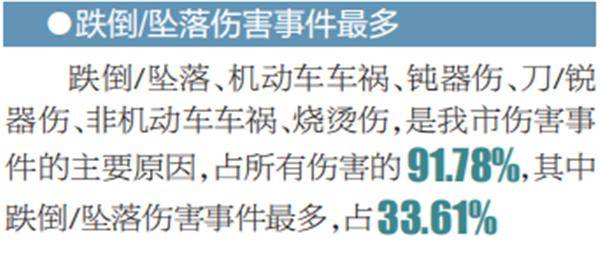 ●跌倒/坠落伤害事件最多

跌倒/坠落、机动车车祸、钝器伤、刀/锐器伤、非机动车车祸、烧烫伤，是我市伤害事件的主要原因，占所有伤害的91.78%，其中跌倒/坠落伤害事件最多，占33.61%